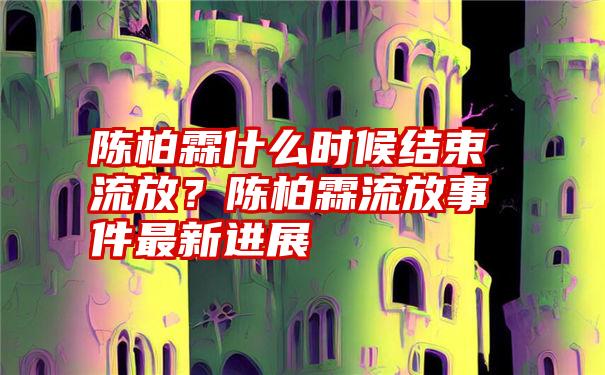 陈柏霖什么时候结束流放？陈柏霖流放事件最新进展